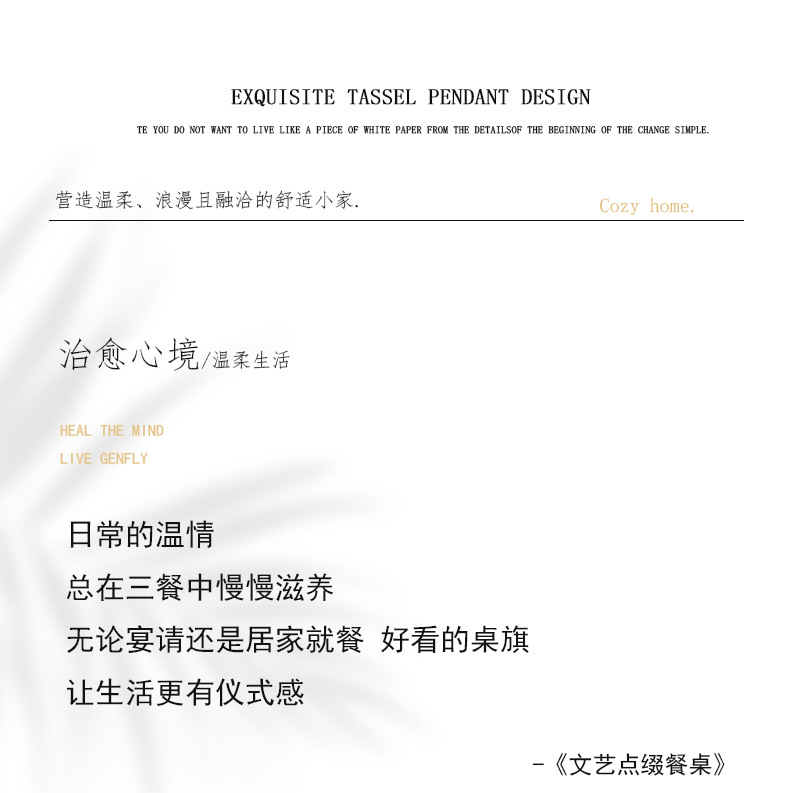 EXQUISITE TASSEL PENDANT DESIGN

TE YOU DO NOT WANT TO LIVE LIKE A PIECE OF WHITE PAPER FROM THE DETAILSOF THE BEGINNING OF THE CHANGE SIMPLE.

营造温柔、浪漫且融洽的舒适小家.

Cozy home.

治愈心境/温柔生活

HEAL THE MIND
LIVE GENFLY

日常的温情
总在三餐中慢慢滋养
无论宴请还是居家就餐 好看的桌旗
让生活更有仪式感

-《文艺点缀餐桌》